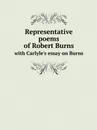 Representative poems of Robert Burns
with Carlyle's essay on Burns